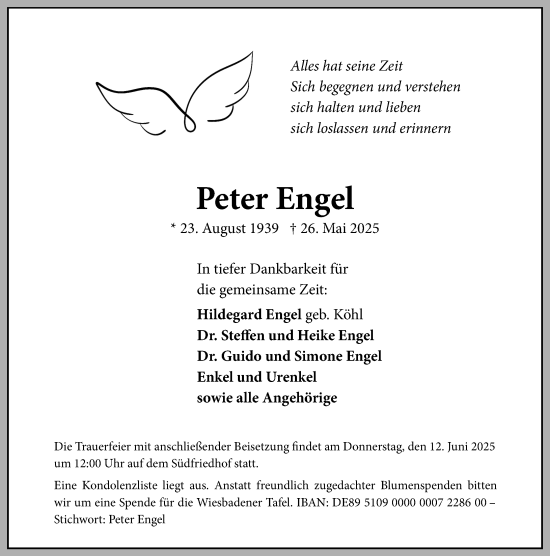 Alles hat seine Zeit
Sich begegnen und verstehen
sich halten und lieben
sich loslassen und erinnern

Peter Engel

* 23. August 1939 † 26. Mai 2025

In tiefer Dankbarkeit für
die gemeinsame Zeit:

Hildegard Engel geb. Köhl
Dr. Steffen und Heike Engel
Dr. Guido und Simone Engel
Enkel und Urenkel
sowie alle Angehörige

Die Trauerfeier mit anschließender Beisetzung findet am Donnerstag, den 12. Juni 2025 um 12:00 Uhr auf dem Südfriedhof statt.

Eine Kondolenzliste liegt aus. Anstatt freundlich zugedachter Blumenspenden bitten wir um eine Spende für die Wiesbadener Tafel. IBAN: DE89 5109 0000 0007 2286 00 – Stichwort: Peter Engel